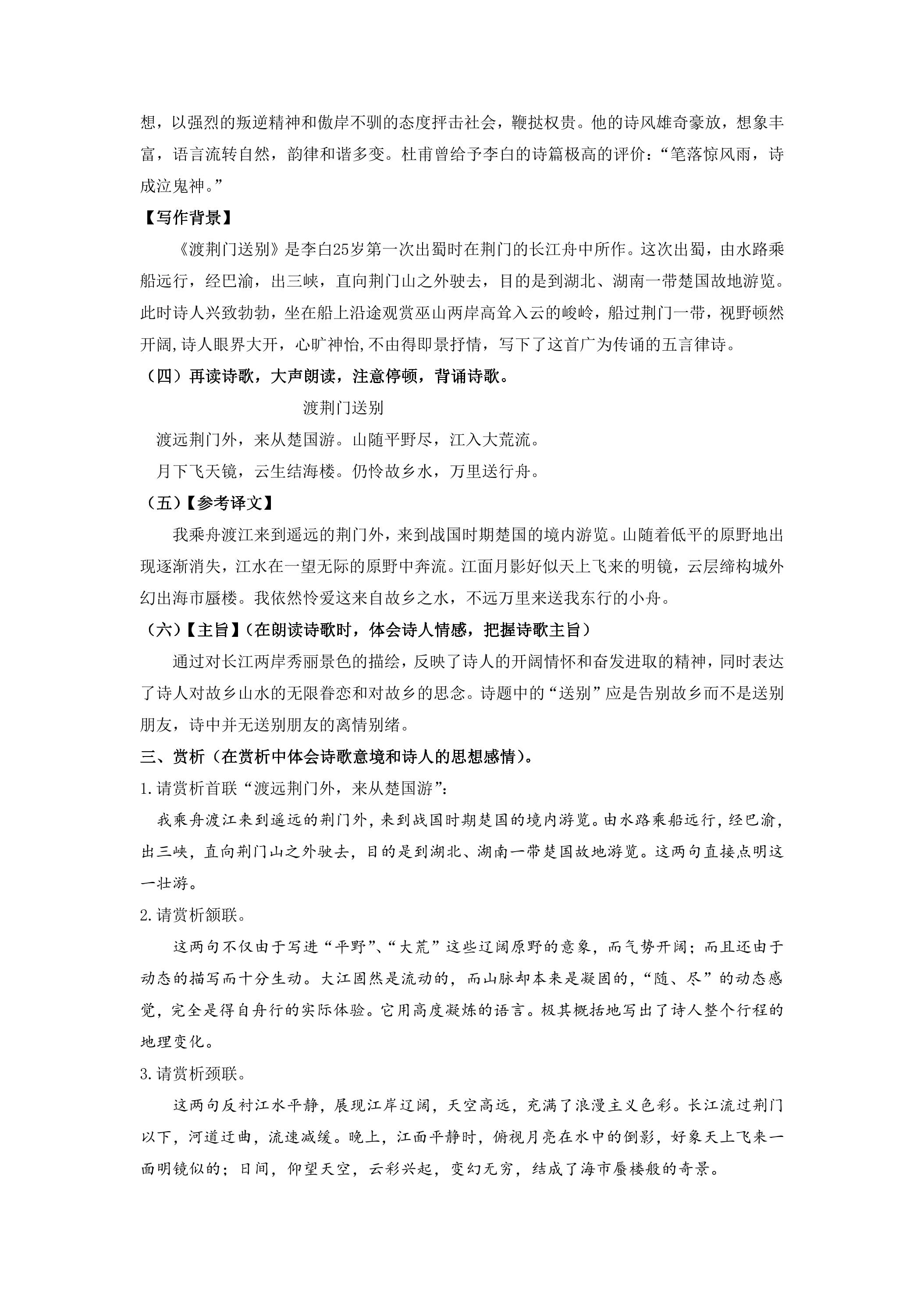 想，以强烈的叛逆精神和傲岸不驯的态度抨击社会，鞭挞权贵。他的诗风雄奇豪放，想象丰富，语言流转自然，韵律和谐多变。杜甫曾给予李白的诗篇极高的评价：“笔落惊风雨，诗成泣鬼神。”

【写作背景】

《渡荆门送别》是李白25岁第一次出蜀时在荆门的长江舟中所作。这次出蜀，由水路乘船远行，经巴渝，出三峡，直向荆门山之外驶去，目的是到湖北、湖南一带楚国故地游览。此时诗人兴致勃勃，坐在船上沿途观赏巫山两岸高耸入云的峻岭，船过荆门一带，视野顿然开阔,诗人眼界大开，心旷神怡,不由得即景抒情，写下了这首广为传诵的五言律诗。

（四）再读诗歌，大声朗读，注意停顿，背诵诗歌。

渡荆门送别

渡远荆门外，来从楚国游。山随平野尽，江入大荒流。

月下飞天镜，云生结海楼。仍怜故乡水，万里送行舟。

（五）【参考译文】

我乘舟渡江来到遥远的荆门外，来到战国时期楚国的境内游览。山随着低平的原野地出现逐渐消失，江水在一望无际的原野中奔流。江面月影好似天上飞来的明镜，云层缔构城外幻出海市蜃楼。我依然怜爱这来自故乡之水，不远万里来送我东行的小舟。

（六）【主旨】（在朗读诗歌时，体会诗人情感，把握诗歌主旨）

通过对长江两岸秀丽景色的描绘，反映了诗人的开阔情怀和奋发进取的精神，同时表达了诗人对故乡山水的无限眷恋和对故乡的思念。诗题中的“送别”应是告别故乡而不是送别朋友，诗中并无送别朋友的离情别绪。

三、赏析（在赏析中体会诗歌意境和诗人的思想感情）。

1.请赏析首联“渡远荆门外，来从楚国游”：

我乘舟渡江来到遥远的荆门外，来到战国时期楚国的境内游览。由水路乘船远行，经巴渝，出三峡，直向荆门山之外驶去，目的是到湖北、湖南一带楚国故地游览。这两句直接点明这一壮游。

2.请赏析颔联。

这两句不仅由于写进“平野”、“大荒”这些辽阔原野的意象，而气势开阔；而且还由于动态的描写而十分生动。大江固然是流动的，而山脉却本来是凝固的，“随、尽”的动态感觉，完全是得自舟行的实际体验。它用高度凝炼的语言。极其概括地写出了诗人整个行程的地理变化。

3.请赏析颈联。

这两句反衬江水平静，展现江岸辽阔，天空高远，充满了浪漫主义色彩。长江流过荆门以下，河道迂曲，流速减缓。晚上，江面平静时，俯视月亮在水中的倒影，好象天上飞来一面明镜似的；日间，仰望天空，云彩兴起，变幻无穷，结成了海市蜃楼般的奇景。